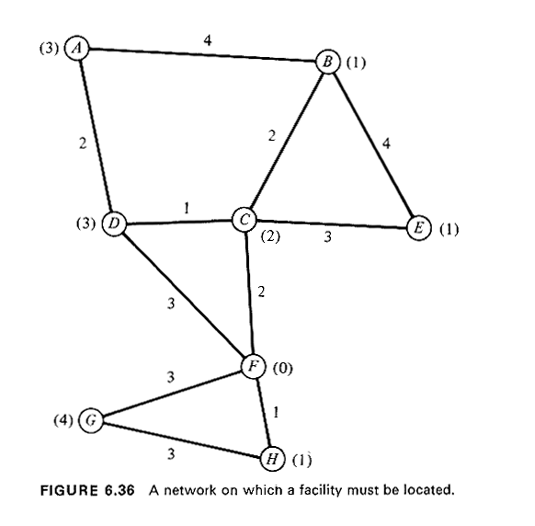 (3) A
4
B (1)
2
2
4
(3) D
1
C
(2)
3
E (1)
3
2
F (0)
3
1
(4) G
3
H (1)

FIGURE 6.36 A network on which a facility must be located.